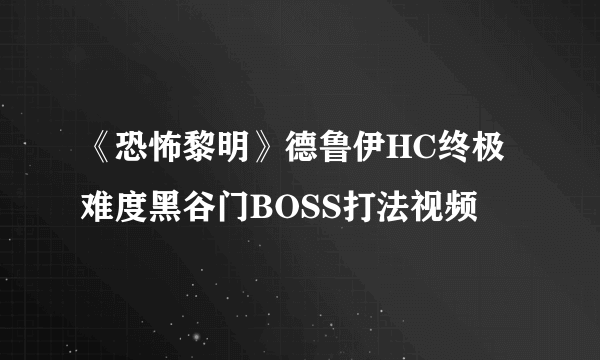 《恐怖黎明》德鲁伊HC终极难度黑谷门BOSS打法视频